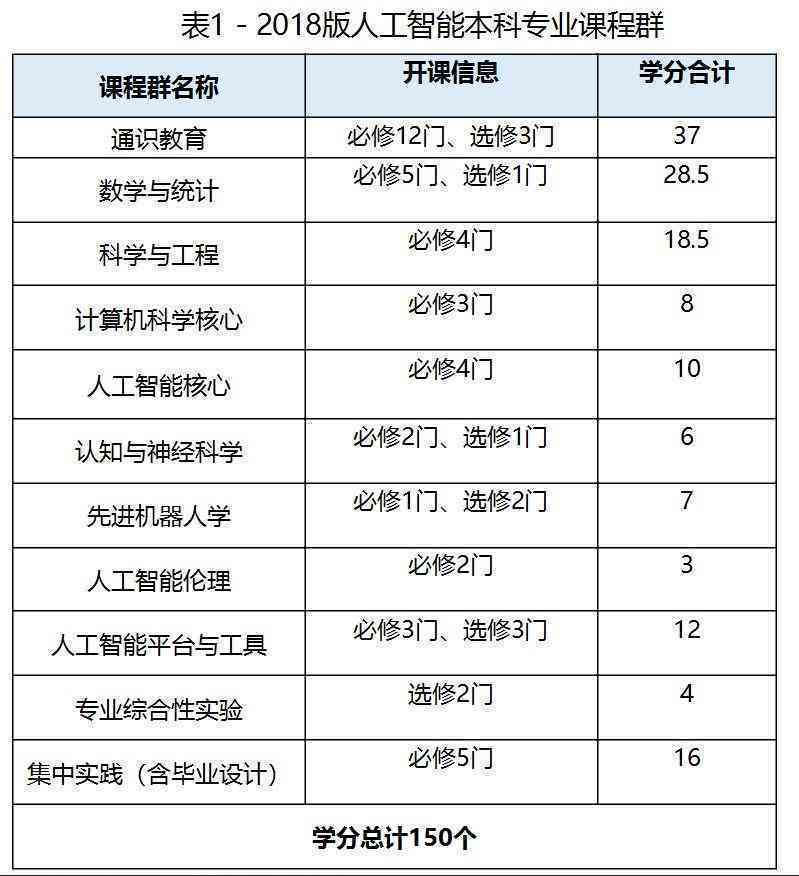 表1 - 2018版人工智能本科专业课程群

| 课程群名称 | 开课信息 | 学分合计 |
|---|---|---|
| 通识教育 | 必修12门、选修3门 | 37 |
| 数学与统计 | 必修5门、选修1门 | 28.5 |
| 科学与工程 | 必修4门 | 18.5 |
| 计算机科学核心 | 必修3门 | 8 |
| 人工智能核心 | 必修4门 | 10 |
| 认知与神经科学 | 必修2门、选修1门 | 6 |
| 先进机器人学 | 必修1门、选修2门 | 7 |
| 人工智能伦理 | 必修2门 | 3 |
| 人工智能平台与工具 | 必修3门、选修3门 | 12 |
| 专业综合性实验 | 选修2门 | 4 |
| 集中实践（含毕业设计） | 必修5门 | 16 |
| 学分总计150个 | | |